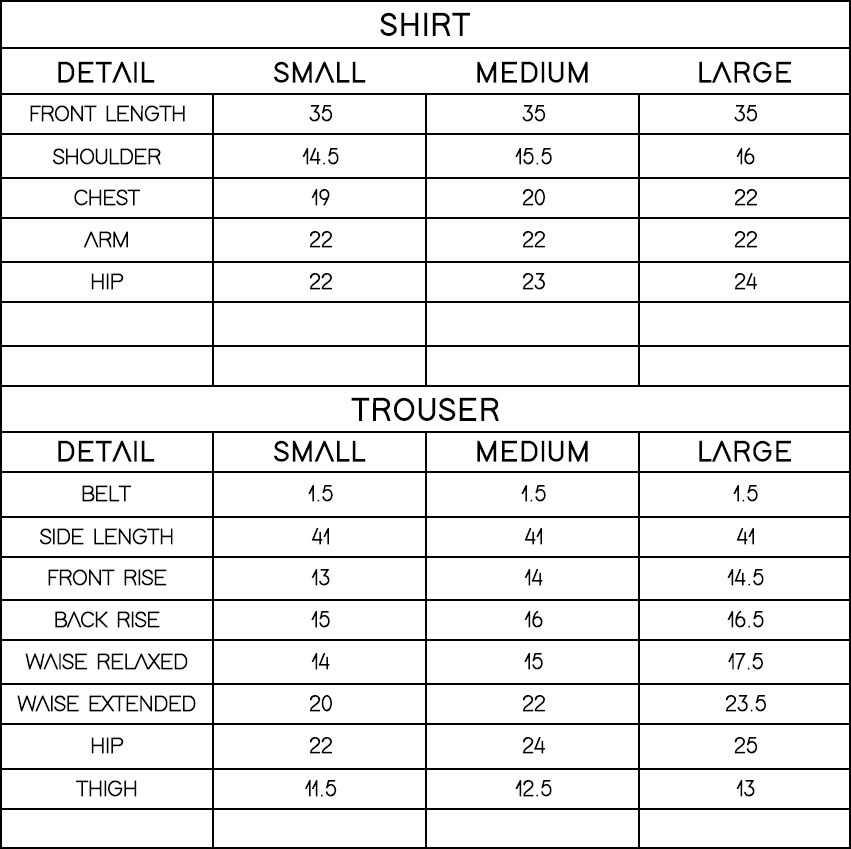 SHIRT

| DETAIL | SMALL | MEDIUM | LARGE |
|---|---|---|---|
| FRONT LENGTH | 35 | 35 | 35 |
| SHOULDER | 14.5 | 15.5 | 16 |
| CHEST | 19 | 20 | 22 |
| ARM | 22 | 22 | 22 |
| HIP | 22 | 23 | 24 |
| | | | |
| | | | |

TROUSER

| DETAIL | SMALL | MEDIUM | LARGE |
|---|---|---|---|
| BELT | 1.5 | 1.5 | 1.5 |
| SIDE LENGTH | 41 | 41 | 41 |
| FRONT RISE | 13 | 14 | 14.5 |
| BACK RISE | 15 | 16 | 16.5 |
| WAISE RELAXED | 14 | 15 | 17.5 |
| WAISE EXTENDED | 20 | 22 | 23.5 |
| HIP | 22 | 24 | 25 |
| THIGH | 11.5 | 12.5 | 13 |
| | | | |